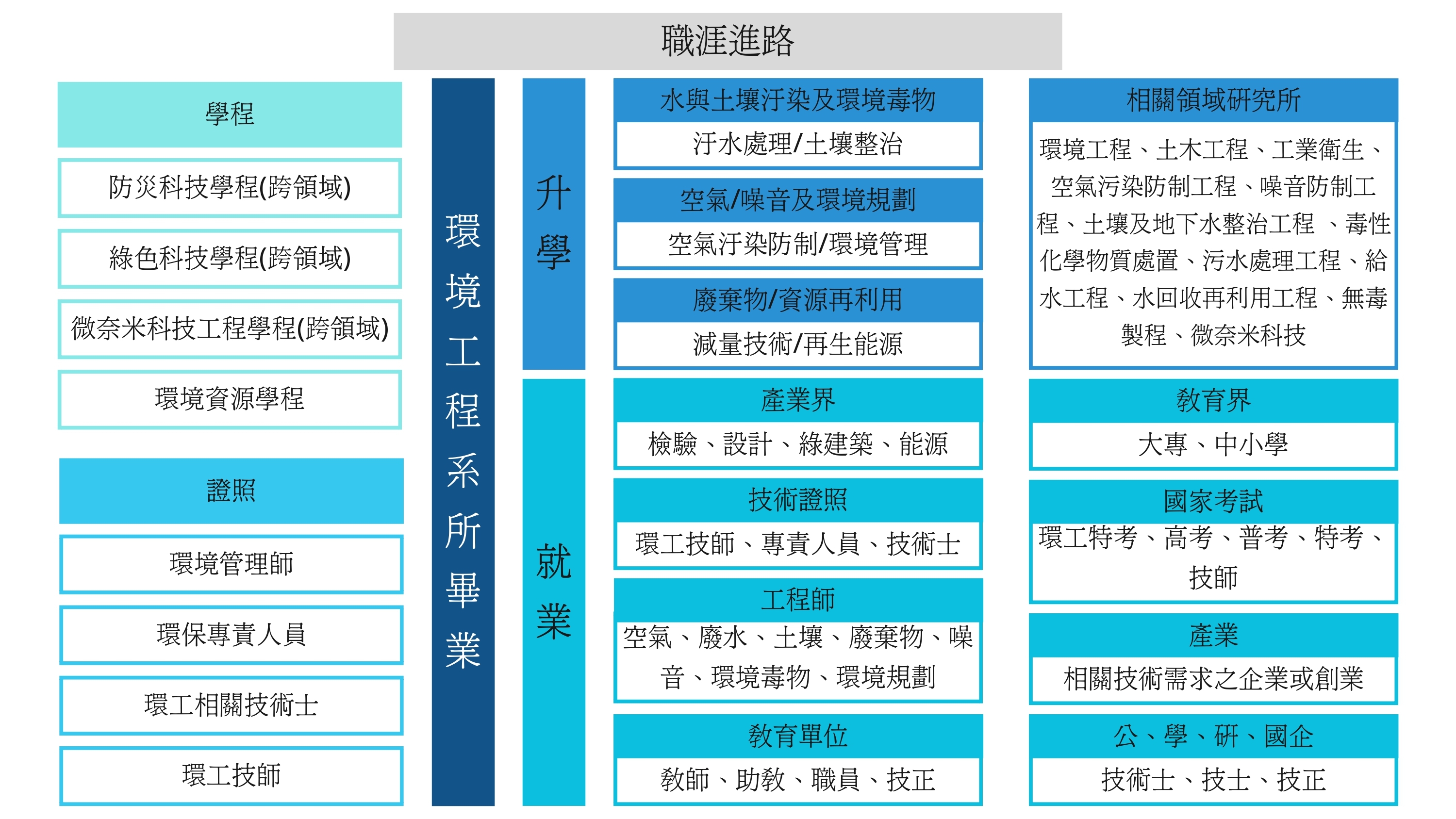 職涯進路

學程

防災科技學程(跨領域)

綠色科技學程(跨領域)

微奈米科技工程學程(跨領域)

環境資源學程

證照

環境管理師

環保專責人員

環工相關技術士

環工技師

環境工程系所畢業

升學

水與土壤汙染及環境毒物

汙水處理/土壤整治

空氣/噪音及環境規劃

空氣汙染防制/環境管理

廢棄物/資源再利用

減量技術/再生能源

相關領域研究所

環境工程、土木工程、工業衛生、空氣污染防制工程、噪音防制工程、土壤及地下水整治工程 、毒性化學物質處置、污水處理工程、給水工程、水回收再利用工程、無毒製程、微奈米科技

就業

產業界

檢驗、設計、綠建築、能源

技術證照

環工技師、專責人員、技術士

工程師

空氣、廢水、土壤、廢棄物、噪音、環境毒物、環境規劃

教育單位

教師、助教、職員、技正

教育界

大專、中小學

國家考試

環工特考、高考、普考、特考、技師

產業

相關技術需求之企業或創業

公、學、研、國企

技術士、技士、技正